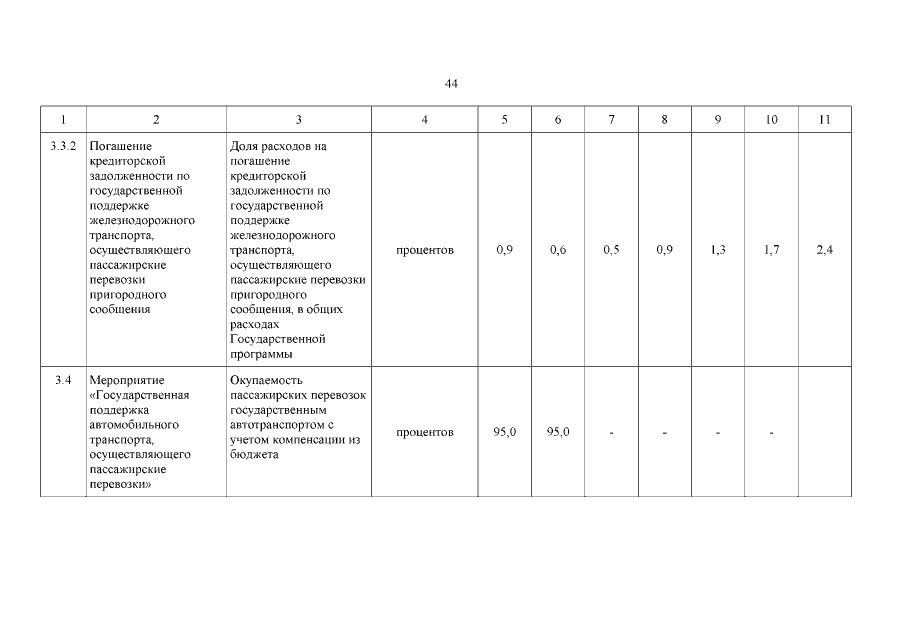 44

| 1 | 2 | 3 | 4 | 5 | 6 | 7 | 8 | 9 | 10 | 11 |
|---|---|---|---|---|---|---|---|---|---|---|
| 3.3.2 | Погашение кредиторской задолженности по государственной поддержке железнодорожного транспорта, осуществляющего пассажирские перевозки пригородного сообщения | Доля расходов на погашение кредиторской задолженности по государственной поддержке железнодорожного транспорта, осуществляющего пассажирские перевозки пригородного сообщения, в общих расходах Государственной программы | процентов | 0,9 | 0,6 | 0,5 | 0,9 | 1,3 | 1,7 | 2,4 |
| 3.4 | Мероприятие «Государственная поддержка автомобильного транспорта, осуществляющего пассажирские перевозки» | Окупаемость пассажирских перевозок государственным автотранспортом с учетом компенсации из бюджета | процентов | 95,0 | 95,0 | - | - | - | - | |